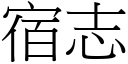 宿志